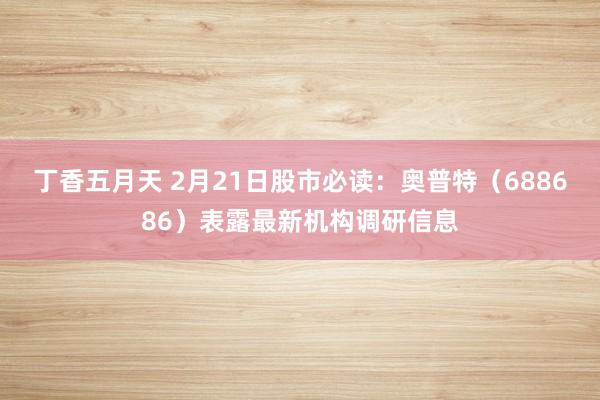 丁香五月天 2月21日股市必读：奥普特（688686）表露最新机构调研信息